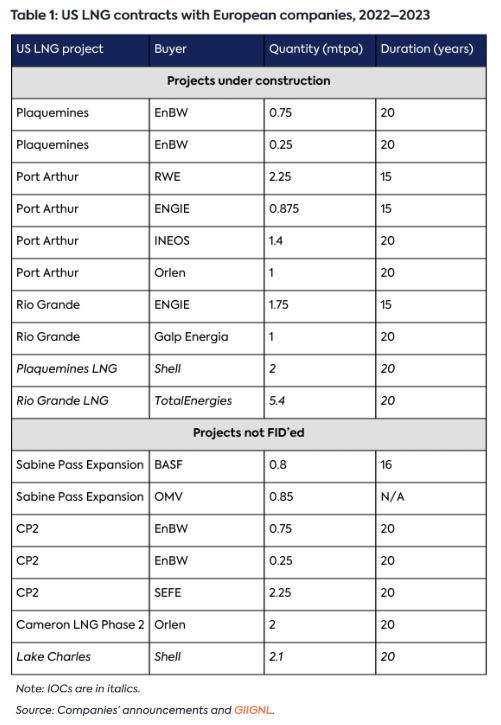 Table 1: US LNG contracts with European companies, 2022–2023

| US LNG project | Buyer | Quantity (mtpa) | Duration (years) |
|---|---|---|---|
| Projects under construction | | | |
| Plaquemines | EnBW | 0.75 | 20 |
| Plaquemines | EnBW | 0.25 | 20 |
| Port Arthur | RWE | 2.25 | 15 |
| Port Arthur | ENGIE | 0.875 | 15 |
| Port Arthur | INEOS | 1.4 | 20 |
| Port Arthur | Orlen | 1 | 20 |
| Rio Grande | ENGIE | 1.75 | 15 |
| Rio Grande | Galp Energia | 1 | 20 |
| Plaquemines LNG | Shell | 2 | 20 |
| Rio Grande LNG | TotalEnergies | 5.4 | 20 |
| Projects not FID'ed | | | |
| Sabine Pass Expansion | BASF | 0.8 | 16 |
| Sabine Pass Expansion | OMV | 0.85 | N/A |
| CP2 | EnBW | 0.75 | 20 |
| CP2 | EnBW | 0.25 | 20 |
| CP2 | SEFE | 2.25 | 20 |
| Cameron LNG Phase 2 | Orlen | 2 | 20 |
| Lake Charles | Shell | 2.1 | 20 |

Note: IOCs are in italics.

Source: Companies' announcements and GIIGNL.